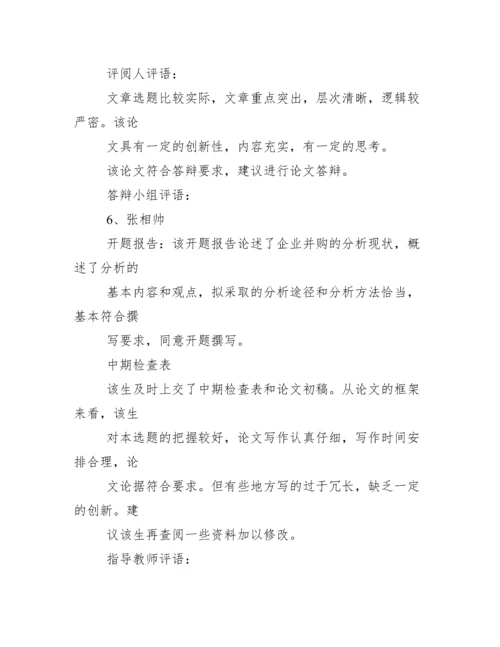 评阅人评语：

文章选题比较实际，文章重点突出，层次清晰，逻辑较严密。该论

文具有一定的创新性，内容充实，有一定的思考。

该论文符合答辩要求，建议进行论文答辩。

答辩小组评语：

6、张相帅

开题报告：该开题报告论述了企业并购的分析现状，概述了分析的

基本内容和观点，拟采取的分析途径和分析方法恰当，基本符合撰

写要求，同意开题撰写。

中期检查表

该生及时上交了中期检查表和论文初稿。从论文的框架来看，该生

对本选题的把握较好，论文写作认真仔细，写作时间安排合理，论

文论据符合要求。但有些地方写的过于冗长，缺乏一定的创新。建

议该生再查阅一些资料加以修改。

指导教师评语：